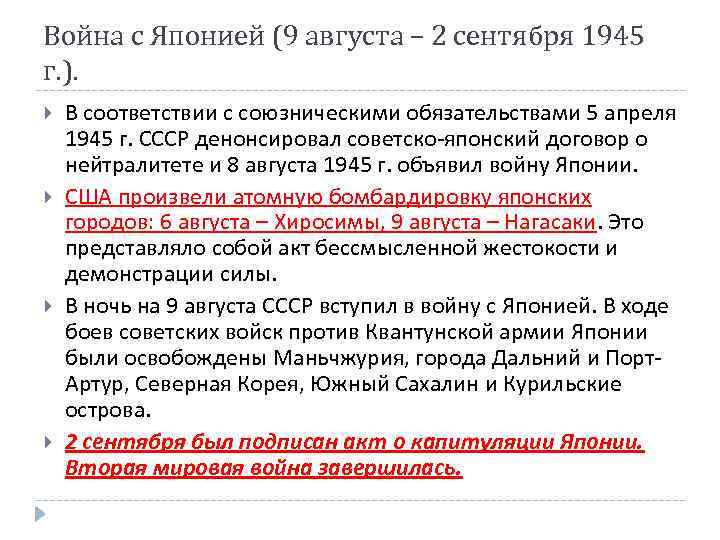 Война с Японией (9 августа – 2 сентября 1945 г.).

В соответствии с союзническими обязательствами 5 апреля 1945 г. СССР денонсировал советско-японский договор о нейтралитете и 8 августа 1945 г. объявил войну Японии.

США произвели атомную бомбардировку японских городов: 6 августа – Хиросимы, 9 августа – Нагасаки. Это представляло собой акт бессмысленной жестокости и демонстрации силы.

В ночь на 9 августа СССР вступил в войну с Японией. В ходе боев советских войск против Квантунской армии Японии были освобождены Маньчжурия, города Дальний и Порт-Артур, Северная Корея, Южный Сахалин и Курильские острова.

2 сентября был подписан акт о капитуляции Японии. Вторая мировая война завершилась.